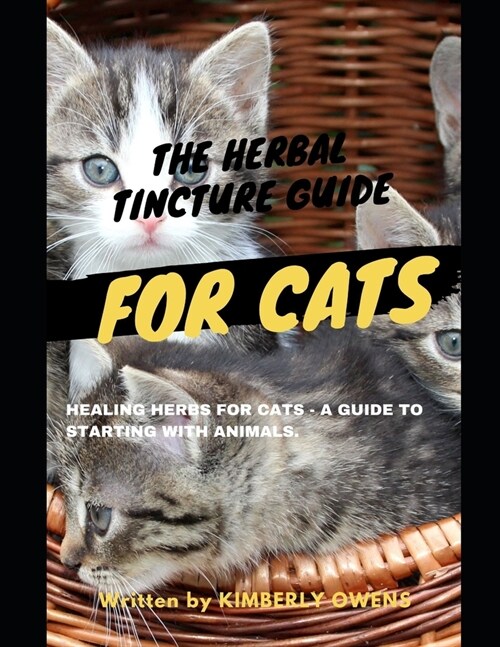 THE HERBAL TINCTURE GUIDE

FOR CATS

HEALING HERBS FOR CATS - A GUIDE TO STARTING WITH ANIMALS.

Written by KIMBERLY OWENS